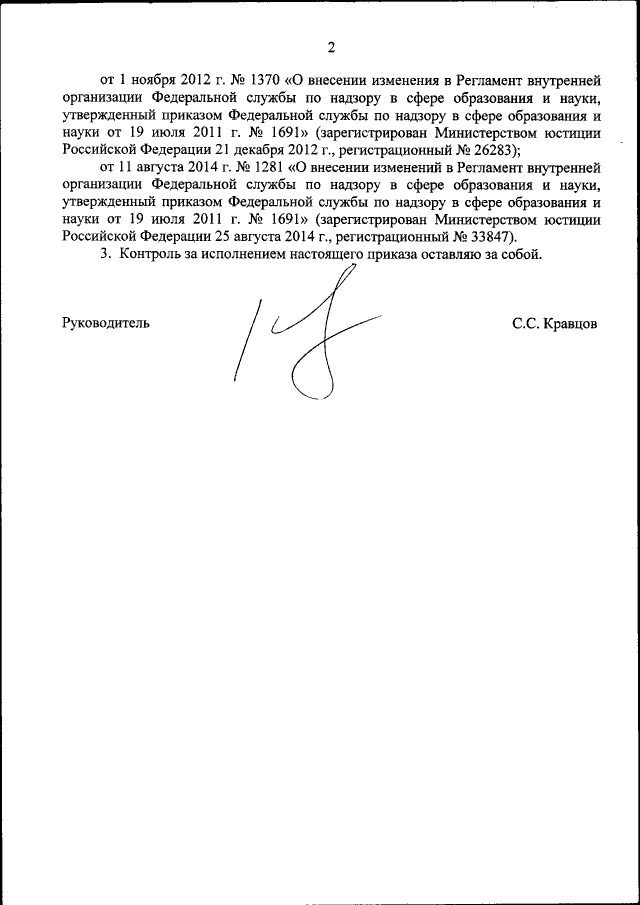 2

от 1 ноября 2012 г. № 1370 «О внесении изменения в Регламент внутренней организации Федеральной службы по надзору в сфере образования и науки, утвержденный приказом Федеральной службы по надзору в сфере образования и науки от 19 июля 2011 г. № 1691» (зарегистрирован Министерством юстиции Российской Федерации 21 декабря 2012 г., регистрационный № 26283);

от 11 августа 2014 г. № 1281 «О внесении изменений в Регламент внутренней организации Федеральной службы по надзору в сфере образования и науки, утвержденный приказом Федеральной службы по надзору в сфере образования и науки от 19 июля 2011 г. № 1691» (зарегистрирован Министерством юстиции Российской Федерации 25 августа 2014 г., регистрационный № 33847).

3. Контроль за исполнением настоящего приказа оставляю за собой.

Руководитель

С.С. Кравцов